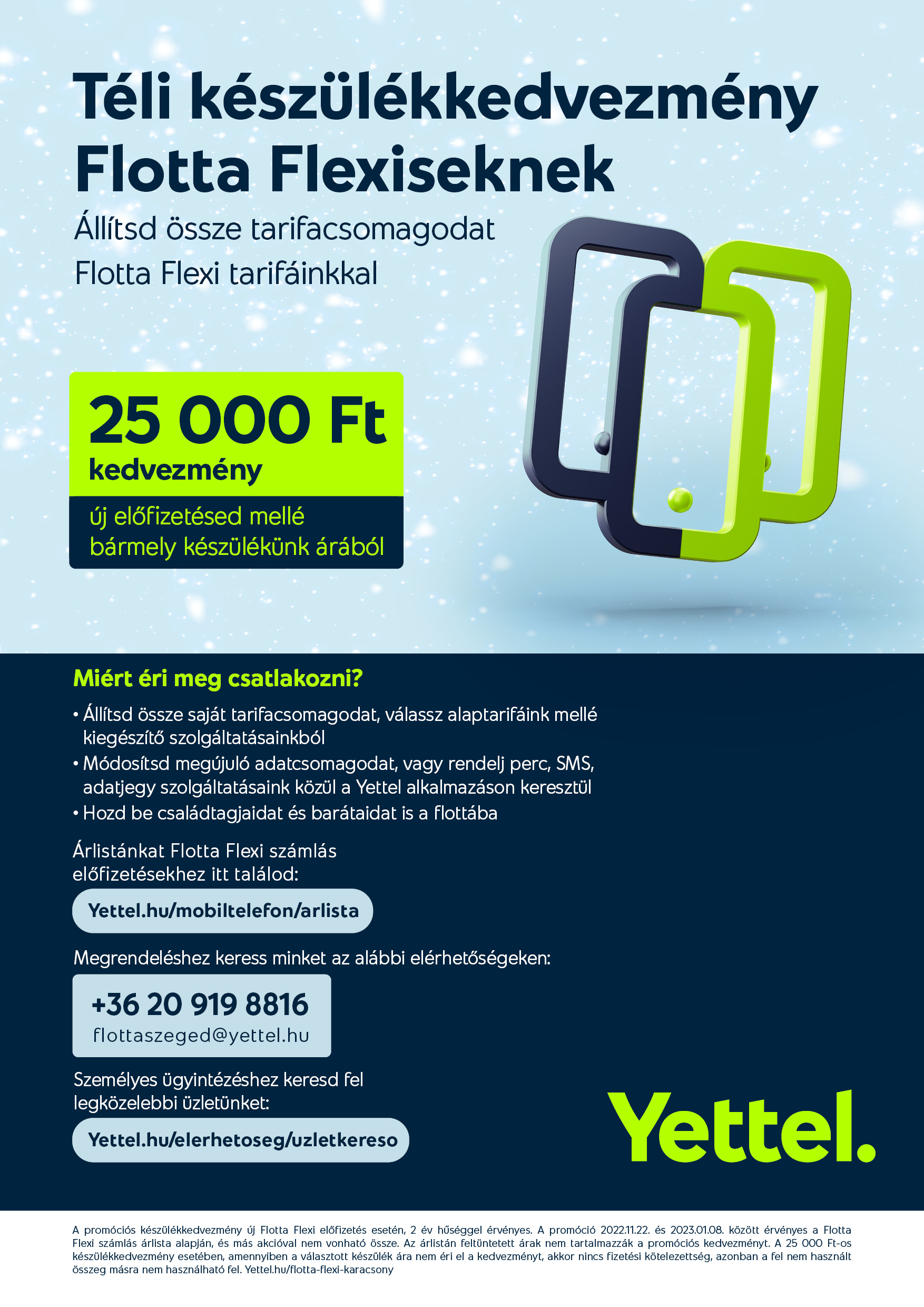 Téli készülékkedvezmény Flotta Flexiseknek

Állítsd össze tarifacsomagodat Flotta Flexi tarifáinkkal

25 000 Ft kedvezmény

új előfizetésed mellé bármely készülékünk árából

Miért éri meg csatlakozni?

• Állítsd össze saját tarifacsomagodat, válassz alaptarifáink mellé kiegészítő szolgáltatásainkból
• Módosítsd megújuló adatcsomagodat, vagy rendelj perc, SMS, adatjegy szolgáltatásaink közül a Yettel alkalmazáson keresztül
• Hozd be családtagjaidat és barátaidat is a flottába

Árlistánkat Flotta Flexi számlás előfizetésekhez itt találod:

Yettel.hu/mobiltelefon/arlista

Megrendeléshez keress minket az alábbi elérhetőségeken:

+36 20 919 8816
flottaszeged@yettel.hu

Személyes ügyintézéshez keresd fel legközelebbi üzletünket:

Yettel.hu/elerhetoseg/uzletkereso

Yettel.

A promóciós készülékkedvezmény új Flotta Flexi előfizetés esetén, 2 év hűséggel érvényes. A promóció 2022.11.22. és 2023.01.08. között érvényes a Flotta Flexi számlás árlista alapján, és más akcióval nem vonható össze. Az árlistán feltüntetett árak nem tartalmazzák a promóciós kedvezményt. A 25 000 Ft-os készülékkedvezmény esetében, amennyiben a választott készülék ára nem éri el a kedvezményt, akkor nincs fizetési kötelezettség, azonban a fel nem használt összeg másra nem használható fel. Yettel.hu/flotta-flexi-karacsony